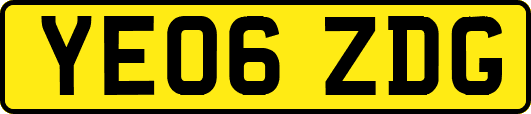 YE06 ZDG